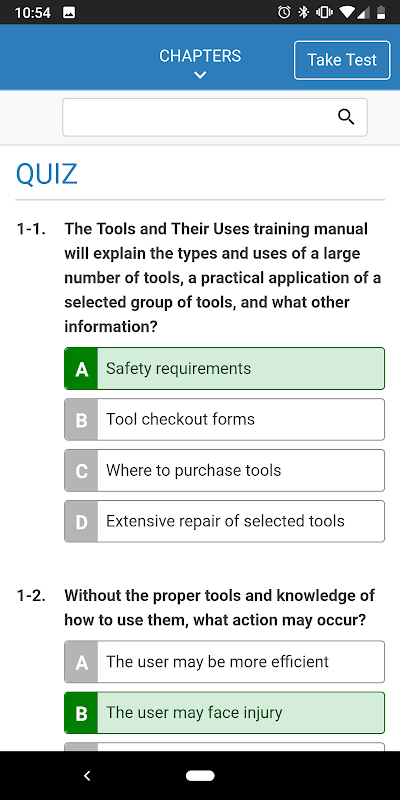 10:54

CHAPTERS

Take Test

QUIZ

1-1. The Tools and Their Uses training manual will explain the types and uses of a large number of tools, a practical application of a selected group of tools, and what other information?

A Safety requirements

B Tool checkout forms

C Where to purchase tools

D Extensive repair of selected tools

1-2. Without the proper tools and knowledge of how to use them, what action may occur?

A The user may be more efficient

B The user may face injury